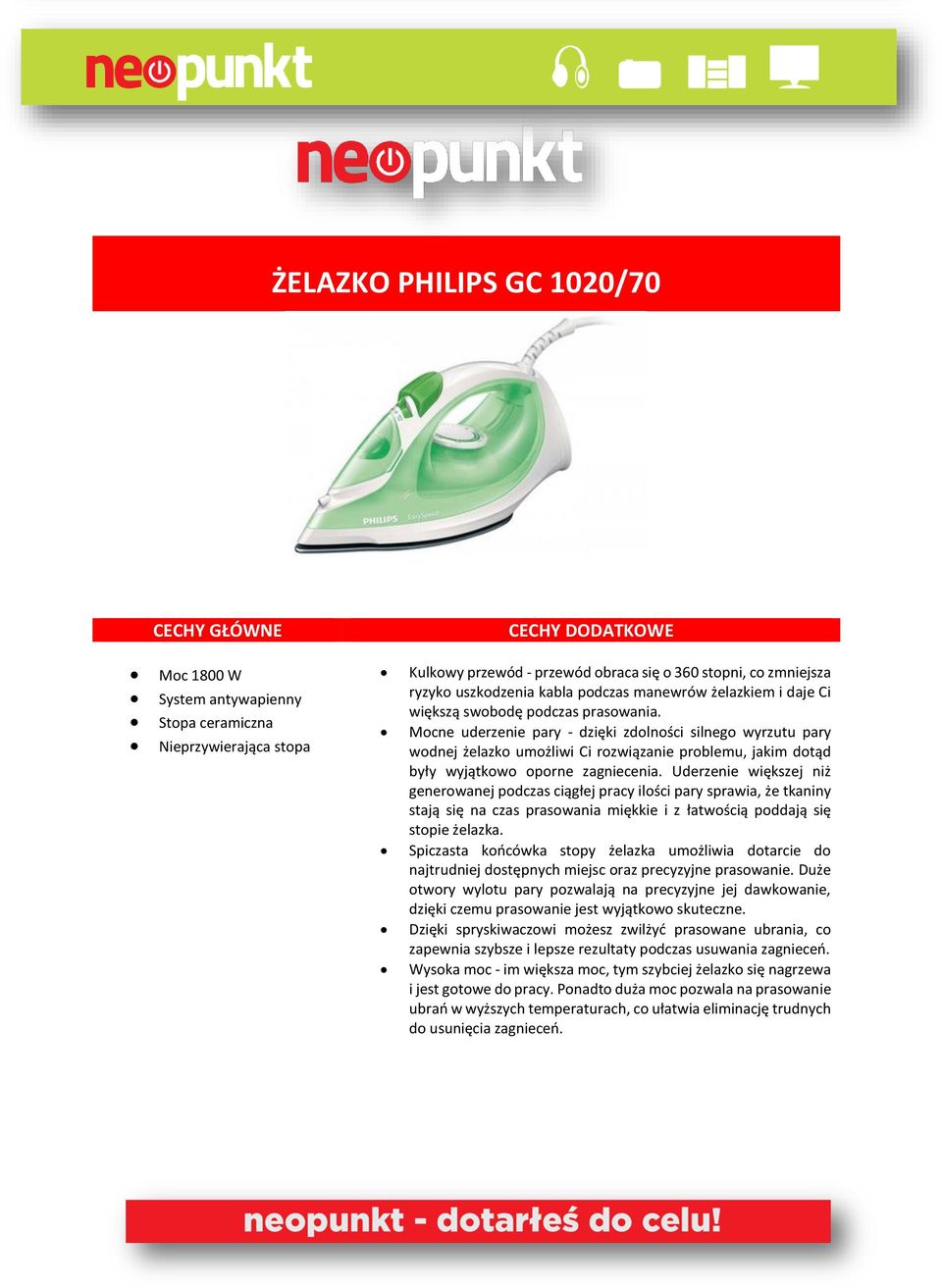 neopunkt

neopunkt

ŻELAZKO PHILIPS GC 1020/70

PHILIPS EasySpeed

CECHY GŁÓWNE

- Moc 1800 W
- System antywapienny
- Stopa ceramiczna
- Nieprzywierająca stopa

CECHY DODATKOWE

- Kulkowy przewód - przewód obraca się o 360 stopni, co zmniejsza ryzyko uszkodzenia kabla podczas manewrów żelazkiem i daje Ci większą swobodę podczas prasowania.
- Mocne uderzenie pary - dzięki zdolności silnego wyrzutu pary wodnej żelazko umożliwi Ci rozwiązanie problemu, jakim dotąd były wyjątkowo oporne zagniecenia. Uderzenie większej niż generowanej podczas ciągłej pracy ilości pary sprawia, że tkaniny stają się na czas prasowania miękkie i z łatwością poddają się stopie żelazka.
- Spiczasta końcówka stopy żelazka umożliwia dotarcie do najtrudniej dostępnych miejsc oraz precyzyjne prasowanie. Duże otwory wylotu pary pozwalają na precyzyjne jej dawkowanie, dzięki czemu prasowanie jest wyjątkowo skuteczne.
- Dzięki spryskiwaczowi możesz zwilżyć prasowane ubrania, co zapewnia szybsze i lepsze rezultaty podczas usuwania zagnieceń.
- Wysoka moc - im większa moc, tym szybciej żelazko się nagrzewa i jest gotowe do pracy. Ponadto duża moc pozwala na prasowanie ubrań w wyższych temperaturach, co ułatwia eliminację trudnych do usunięcia zagnieceń.

neopunkt - dotarłeś do celu!